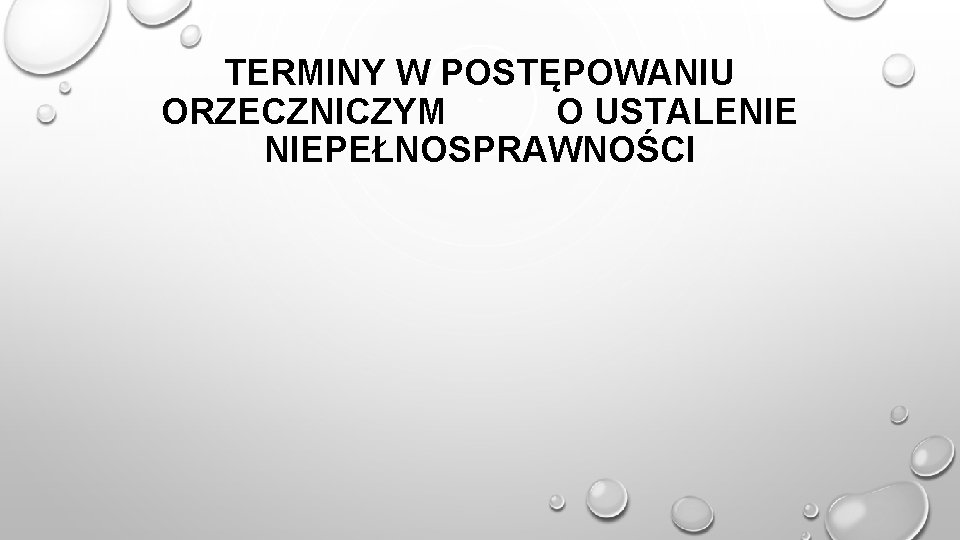 TERMINY W POSTĘPOWANIU ORZECZNICZYM O USTALENIE NIEPEŁNOSPRAWNOŚCI